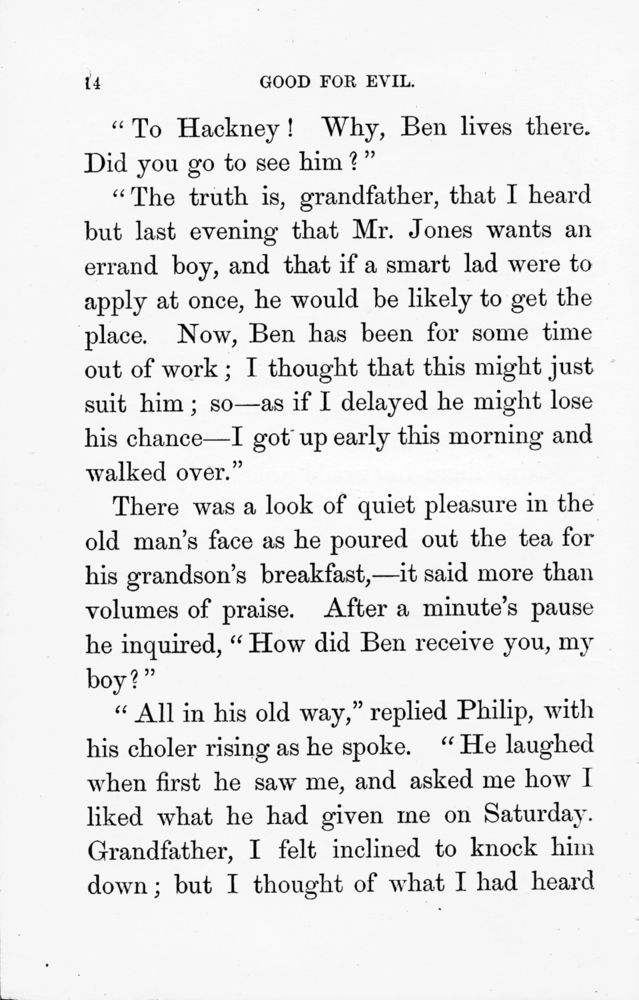 14 GOOD FOR EVIL.

"To Hackney! Why, Ben lives there. Did you go to see him?"

"The truth is, grandfather, that I heard but last evening that Mr. Jones wants an errand boy, and that if a smart lad were to apply at once, he would be likely to get the place. Now, Ben has been for some time out of work; I thought that this might just suit him; so—as if I delayed he might lose his chance—I got up early this morning and walked over."

There was a look of quiet pleasure in the old man's face as he poured out the tea for his grandson's breakfast,—it said more than volumes of praise. After a minute's pause he inquired, "How did Ben receive you, my boy?"

"All in his old way," replied Philip, with his choler rising as he spoke. "He laughed when first he saw me, and asked me how I liked what he had given me on Saturday. Grandfather, I felt inclined to knock him down; but I thought of what I had heard